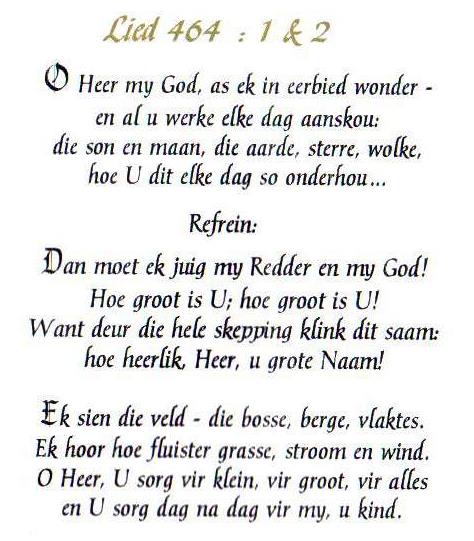 Lied 464 : 1 & 2

O Heer my God, as ek in eerbied wonder -
en al u werke elke dag aanskou:
die son en maan, die aarde, sterre, wolke,
hoe U dit elke dag so onderhou...

Refrein:

Dan moet ek juig my Redder en my God!
Hoe groot is U; hoe groot is U!
Want deur die hele skepping klink dit saam:
hoe heerlik, Heer, u grote Naam!

Ek sien die veld - die bosse, berge, vlaktes.
Ek hoor hoe fluister grasse, stroom en wind.
O Heer, U sorg vir klein, vir groot, vir alles
en U sorg dag na dag vir my, u kind.